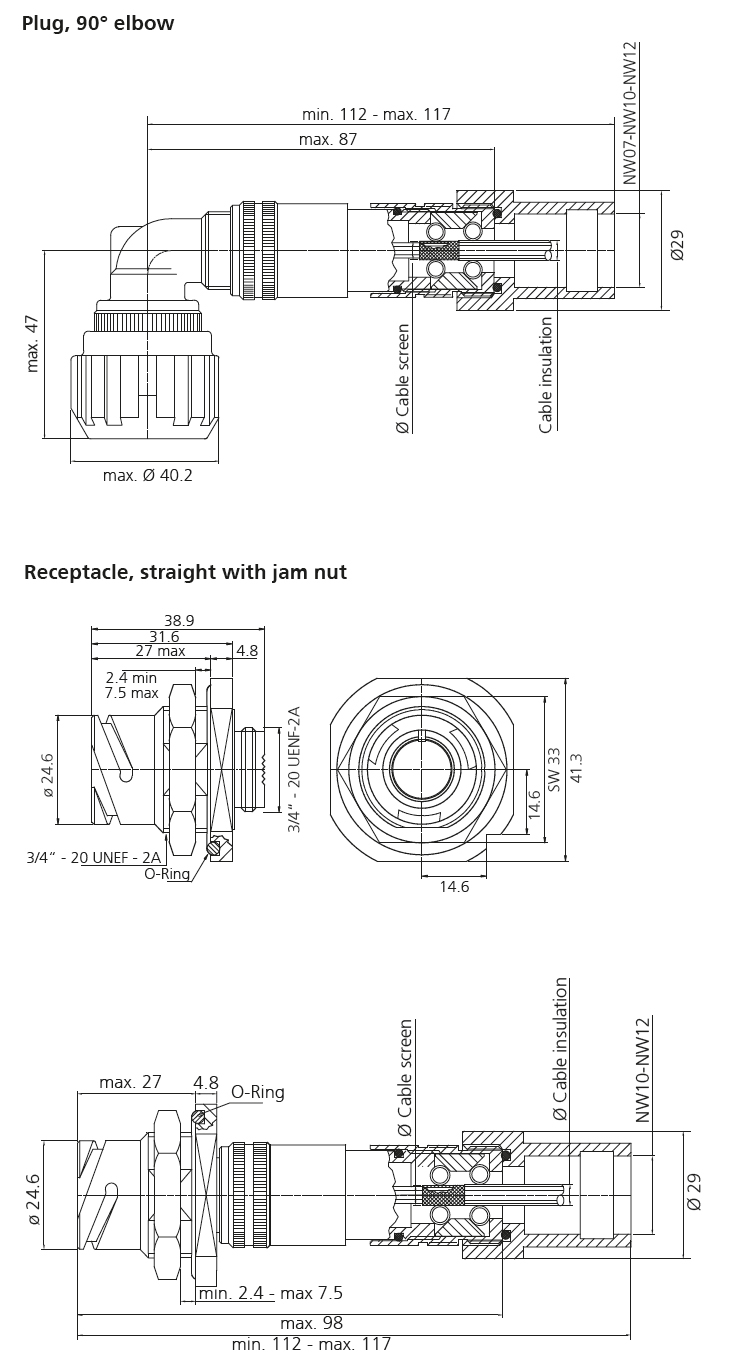 Plug, 90° elbow

min. 112 - max. 117

max. 87

NW07-NW10-NW12

Ø29

max. 47

Ø Cable screen

Cable insulation

max. Ø 40.2

Receptacle, straight with jam nut

38.9

31.6

27 max

4.8

2.4 min
7.5 max

ø 24.6

3/4" - 20 UENF-2A

3/4" - 20 UNEF - 2A

O-Ring

SW 33

41.3

14.6

14.6

max. 27

4.8

O-Ring

Ø Cable screen

Ø Cable insulation

NW10-NW12

ø 24.6

Ø 29

min. 2.4 - max 7.5

max. 98

min. 112 - max. 117